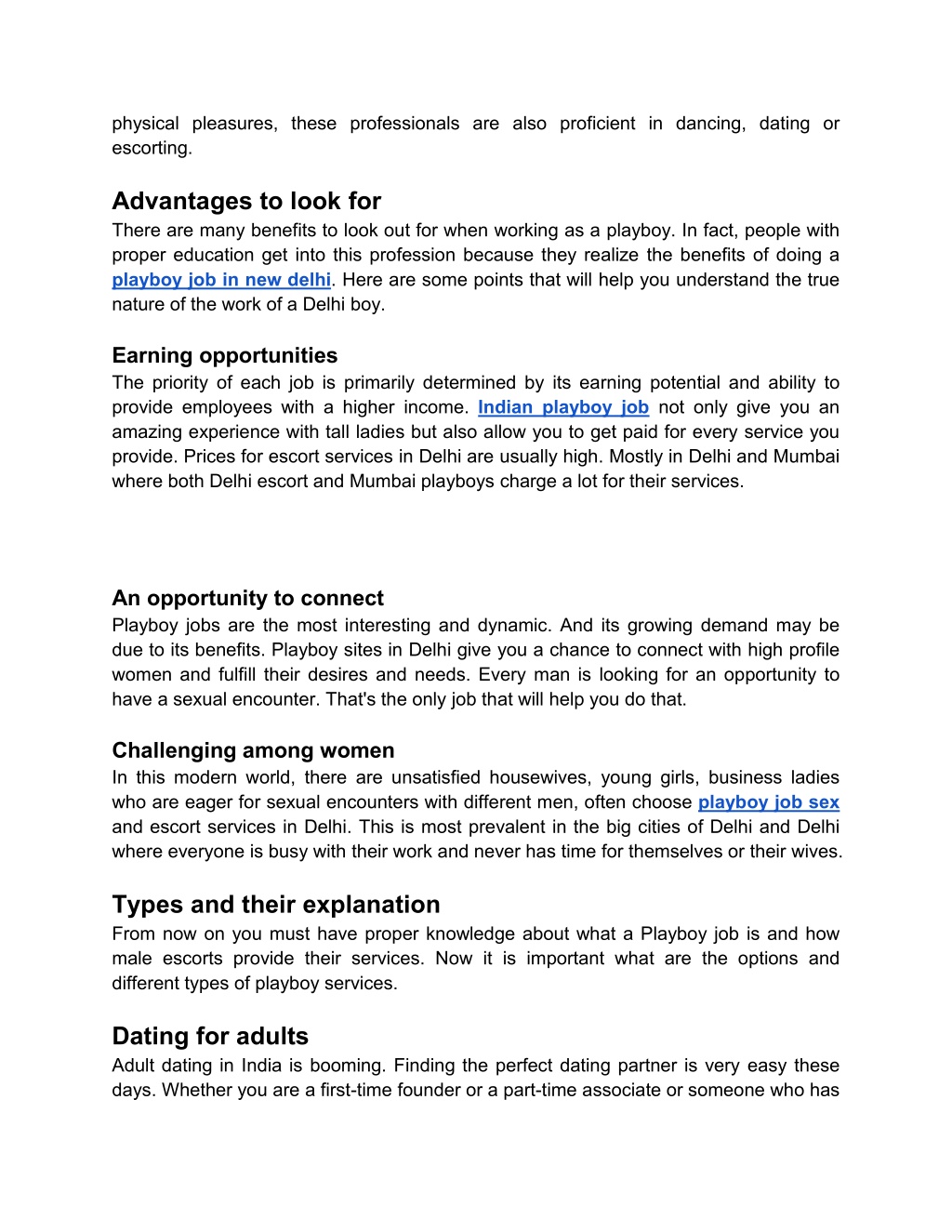 physical pleasures, these professionals are also proficient in dancing, dating or escorting.

Advantages to look for
There are many benefits to look out for when working as a playboy. In fact, people with proper education get into this profession because they realize the benefits of doing a playboy job in new delhi. Here are some points that will help you understand the true nature of the work of a Delhi boy.

Earning opportunities
The priority of each job is primarily determined by its earning potential and ability to provide employees with a higher income. Indian playboy job not only give you an amazing experience with tall ladies but also allow you to get paid for every service you provide. Prices for escort services in Delhi are usually high. Mostly in Delhi and Mumbai where both Delhi escort and Mumbai playboys charge a lot for their services.

An opportunity to connect
Playboy jobs are the most interesting and dynamic. And its growing demand may be due to its benefits. Playboy sites in Delhi give you a chance to connect with high profile women and fulfill their desires and needs. Every man is looking for an opportunity to have a sexual encounter. That's the only job that will help you do that.

Challenging among women
In this modern world, there are unsatisfied housewives, young girls, business ladies who are eager for sexual encounters with different men, often choose playboy job sex and escort services in Delhi. This is most prevalent in the big cities of Delhi and Delhi where everyone is busy with their work and never has time for themselves or their wives.

Types and their explanation
From now on you must have proper knowledge about what a Playboy job is and how male escorts provide their services. Now it is important what are the options and different types of playboy services.

Dating for adults
Adult dating in India is booming. Finding the perfect dating partner is very easy these days. Whether you are a first-time founder or a part-time associate or someone who has